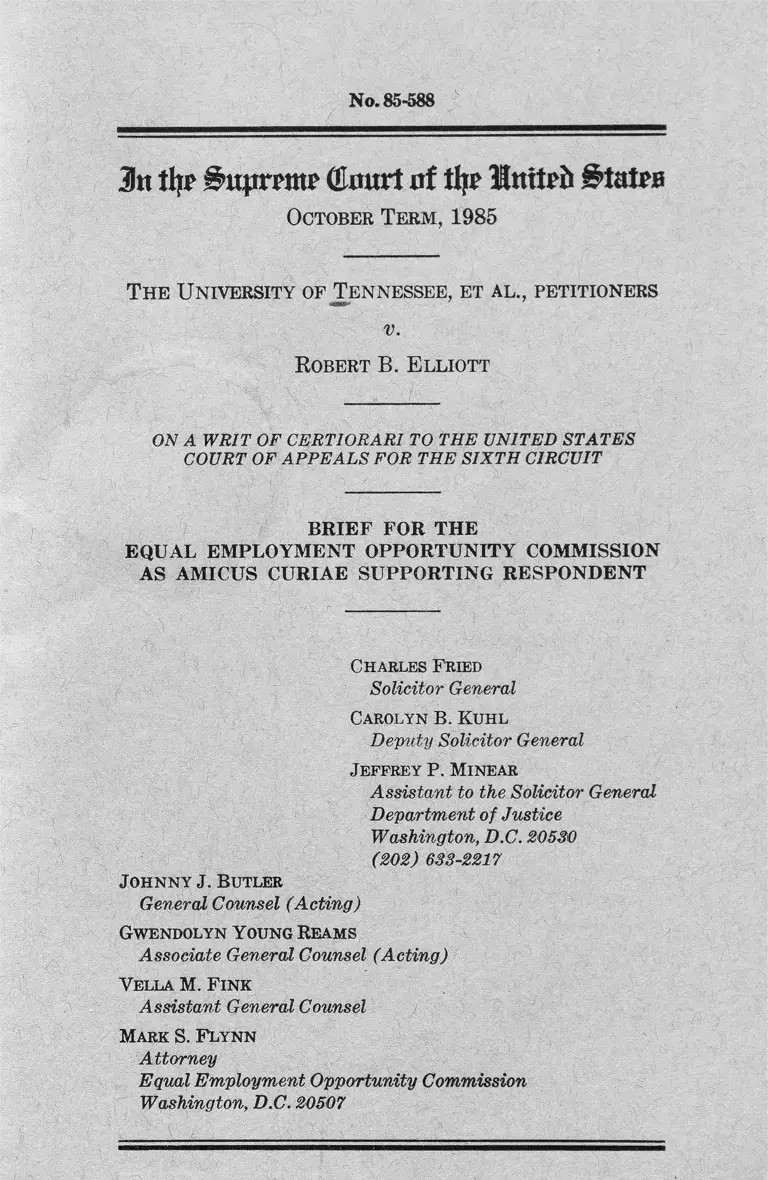 No. 85-588

In the Supreme Court of the United States

OCTOBER TERM, 1985

THE UNIVERSITY OF TENNESSEE, ET AL., PETITIONERS

v.

ROBERT B. ELLIOTT

ON A WRIT OF CERTIORARI TO THE UNITED STATES COURT OF APPEALS FOR THE SIXTH CIRCUIT

BRIEF FOR THE EQUAL EMPLOYMENT OPPORTUNITY COMMISSION AS AMICUS CURIAE SUPPORTING RESPONDENT

CHARLES FRIED
Solicitor General

CAROLYN B. KUHL
Deputy Solicitor General

JEFFREY P. MINEAR
Assistant to the Solicitor General
Department of Justice
Washington, D.C. 20530
(202) 633-2217

JOHNNY J. BUTLER
General Counsel (Acting)

GWENDOLYN YOUNG REAMS
Associate General Counsel (Acting)

VELLA M. FINK
Assistant General Counsel

MARK S. FLYNN
Attorney
Equal Employment Opportunity Commission
Washington, D.C. 20507